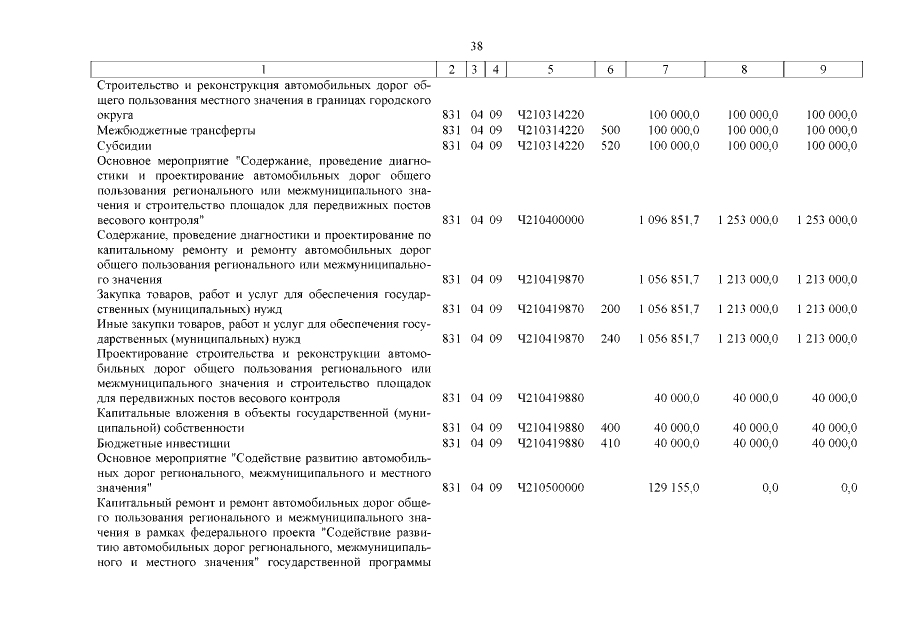 38

| 1 | 2 | 3 | 4 | 5 | 6 | 7 | 8 | 9 |
|---|---|---|---|---|---|---|---|---|
| Строительство и реконструкция автомобильных дорог общего пользования местного значения в границах городского округа | 831 | 04 | 09 | Ч210314220 | | 100 000,0 | 100 000,0 | 100 000,0 |
| Межбюджетные трансферты | 831 | 04 | 09 | Ч210314220 | 500 | 100 000,0 | 100 000,0 | 100 000,0 |
| Субсидии | 831 | 04 | 09 | Ч210314220 | 520 | 100 000,0 | 100 000,0 | 100 000,0 |
| Основное мероприятие "Содержание, проведение диагностики и проектирование автомобильных дорог общего пользования регионального или межмуниципального значения и строительство площадок для передвижных постов весового контроля" | 831 | 04 | 09 | Ч210400000 | | 1 096 851,7 | 1 253 000,0 | 1 253 000,0 |
| Содержание, проведение диагностики и проектирование по капитальному ремонту и ремонту автомобильных дорог общего пользования регионального или межмуниципального значения | 831 | 04 | 09 | Ч210419870 | | 1 056 851,7 | 1 213 000,0 | 1 213 000,0 |
| Закупка товаров, работ и услуг для обеспечения государственных (муниципальных) нужд | 831 | 04 | 09 | Ч210419870 | 200 | 1 056 851,7 | 1 213 000,0 | 1 213 000,0 |
| Иные закупки товаров, работ и услуг для обеспечения государственных (муниципальных) нужд | 831 | 04 | 09 | Ч210419870 | 240 | 1 056 851,7 | 1 213 000,0 | 1 213 000,0 |
| Проектирование строительства и реконструкции автомобильных дорог общего пользования регионального или межмуниципального значения и строительство площадок для передвижных постов весового контроля | 831 | 04 | 09 | Ч210419880 | | 40 000,0 | 40 000,0 | 40 000,0 |
| Капитальные вложения в объекты государственной (муниципальной) собственности | 831 | 04 | 09 | Ч210419880 | 400 | 40 000,0 | 40 000,0 | 40 000,0 |
| Бюджетные инвестиции | 831 | 04 | 09 | Ч210419880 | 410 | 40 000,0 | 40 000,0 | 40 000,0 |
| Основное мероприятие "Содействие развитию автомобильных дорог регионального, межмуниципального и местного значения" | 831 | 04 | 09 | Ч210500000 | | 129 155,0 | 0,0 | 0,0 |
| Капитальный ремонт и ремонт автомобильных дорог общего пользования регионального и межмуниципального значения в рамках федерального проекта "Содействие развитию автомобильных дорог регионального, межмуниципального и местного значения" государственной программы | | | | | | | | |